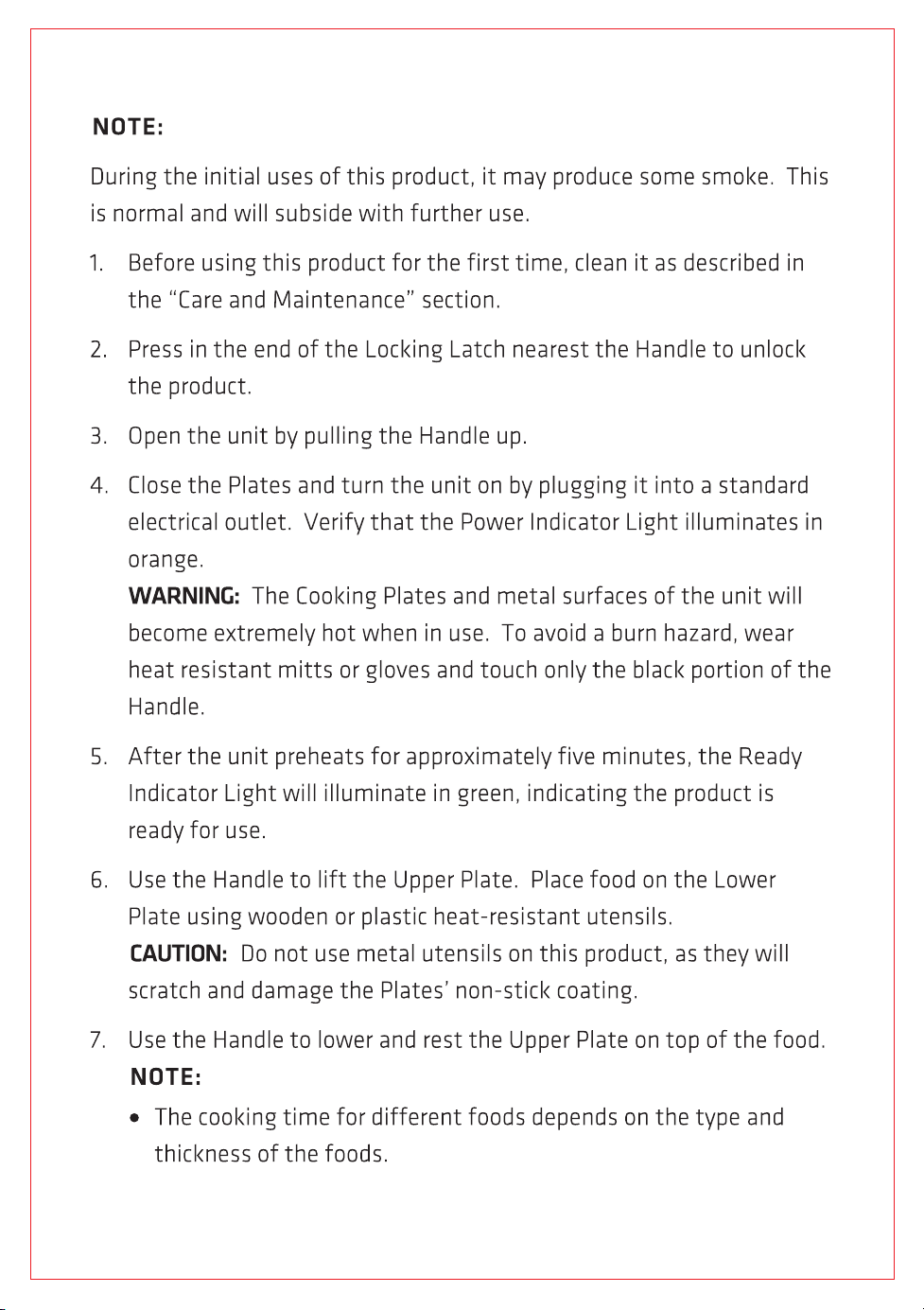 NOTE:

During the initial uses of this product, it may produce some smoke. This is normal and will subside with further use.

1. Before using this product for the first time, clean it as described in the "Care and Maintenance" section.

2. Press in the end of the Locking Latch nearest the Handle to unlock the product.

3. Open the unit by pulling the Handle up.

4. Close the Plates and turn the unit on by plugging it into a standard electrical outlet. Verify that the Power Indicator Light illuminates in orange.
WARNING: The Cooking Plates and metal surfaces of the unit will become extremely hot when in use. To avoid a burn hazard, wear heat resistant mitts or gloves and touch only the black portion of the Handle.

5. After the unit preheats for approximately five minutes, the Ready Indicator Light will illuminate in green, indicating the product is ready for use.

6. Use the Handle to lift the Upper Plate. Place food on the Lower Plate using wooden or plastic heat-resistant utensils.
CAUTION: Do not use metal utensils on this product, as they will scratch and damage the Plates' non-stick coating.

7. Use the Handle to lower and rest the Upper Plate on top of the food.
NOTE:
• The cooking time for different foods depends on the type and thickness of the foods.